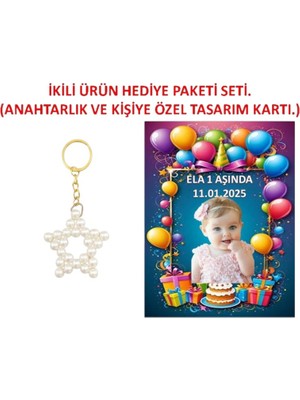 İKİLİ ÜRÜN HEDİYE PAKETİ SETİ.
(ANAHTARLIK VE KİŞİYE ÖZEL TASARIM KARTI.)

ELA 1 AŞINDA
11.01.2025